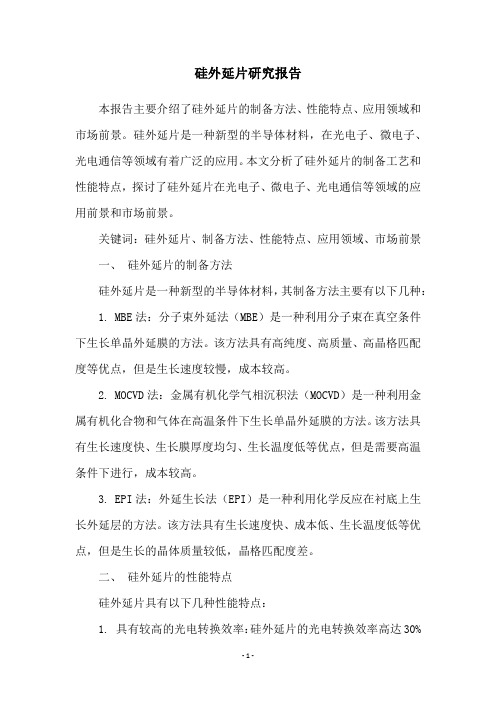 硅外延片研究报告

本报告主要介绍了硅外延片的制备方法、性能特点、应用领域和市场前景。硅外延片是一种新型的半导体材料，在光电子、微电子、光电通信等领域有着广泛的应用。本文分析了硅外延片的制备工艺和性能特点，探讨了硅外延片在光电子、微电子、光电通信等领域的应用前景和市场前景。

关键词：硅外延片、制备方法、性能特点、应用领域、市场前景

一、 硅外延片的制备方法

硅外延片是一种新型的半导体材料，其制备方法主要有以下几种：

1. MBE法：分子束外延法（MBE）是一种利用分子束在真空条件下生长单晶外延膜的方法。该方法具有高纯度、高质量、高晶格匹配度等优点，但是生长速度较慢，成本较高。

2. MOCVD法：金属有机化学气相沉积法（MOCVD）是一种利用金属有机化合物和气体在高温条件下生长单晶外延膜的方法。该方法具有生长速度快、生长膜厚度均匀、生长温度低等优点，但是需要高温条件下进行，成本较高。

3. EPI法：外延生长法（EPI）是一种利用化学反应在衬底上生长外延层的方法。该方法具有生长速度快、成本低、生长温度低等优点，但是生长的晶体质量较低，晶格匹配度差。

二、 硅外延片的性能特点

硅外延片具有以下几种性能特点：

1. 具有较高的光电转换效率：硅外延片的光电转换效率高达30%

- 1 -